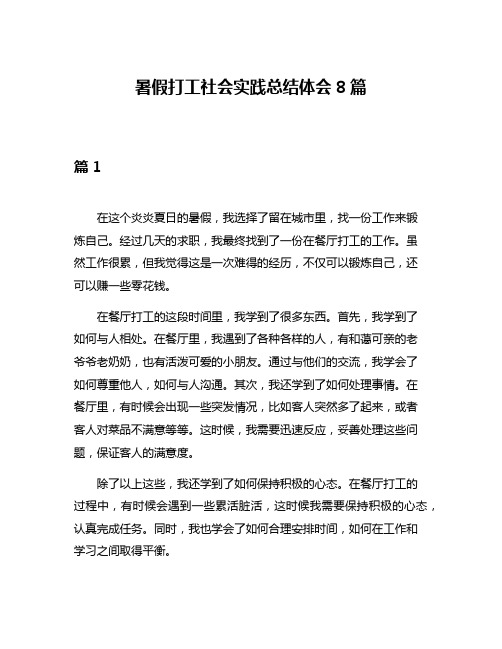 暑假打工社会实践总结体会 8 篇

篇 1

在这个炎炎夏日的暑假，我选择了留在城市里，找一份工作来锻炼自己。经过几天的求职，我最终找到了一份在餐厅打工的工作。虽然工作很累，但我觉得这是一次难得的经历，不仅可以锻炼自己，还可以赚一些零花钱。

在餐厅打工的这段时间里，我学到了很多东西。首先，我学到了如何与人相处。在餐厅里，我遇到了各种各样的人，有和蔼可亲的老爷爷老奶奶，也有活泼可爱的小朋友。通过与他们的交流，我学会了如何尊重他人，如何与人沟通。其次，我还学到了如何处理事情。在餐厅里，有时候会出现一些突发情况，比如客人突然多了起来，或者客人对菜品不满意等等。这时候，我需要迅速反应，妥善处理这些问题，保证客人的满意度。

除了以上这些，我还学到了如何保持积极的心态。在餐厅打工的过程中，有时候会遇到一些累活脏活，这时候我需要保持积极的心态，认真完成任务。同时，我也学会了如何合理安排时间，如何在工作和学习之间取得平衡。